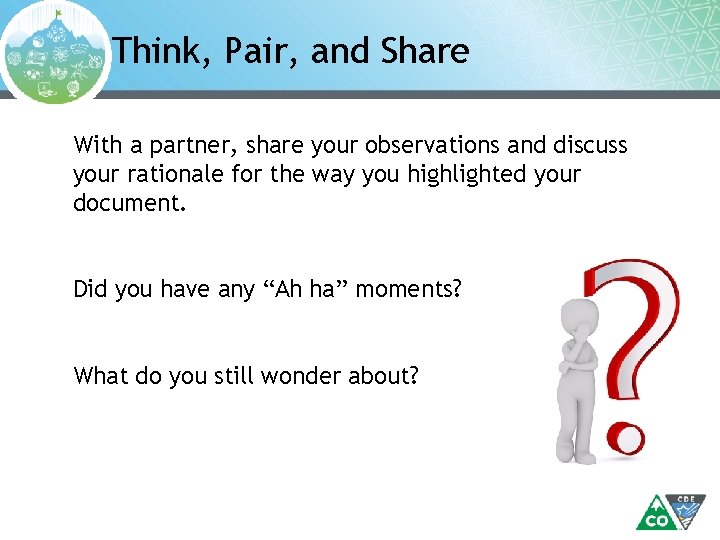 Think, Pair, and Share

With a partner, share your observations and discuss your rationale for the way you highlighted your document.

Did you have any “Ah ha” moments?

What do you still wonder about?

CO CDE